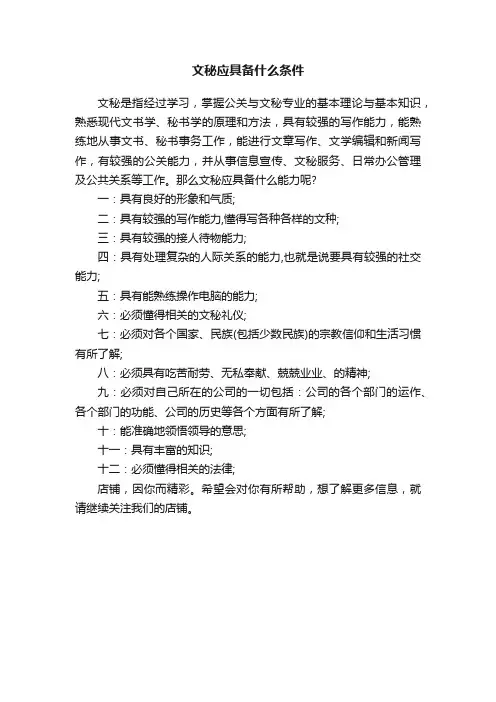 文秘应具备什么条件

文秘是指经过学习，掌握公关与文秘专业的基本理论与基本知识，熟悉现代文书学、秘书学的原理和方法，具有较强的写作能力，能熟练地从事文书、秘书事务工作，能进行文章写作、文学编辑和新闻写作，有较强的公关能力，并从事信息宣传、文秘服务、日常办公管理及公共关系等工作。那么文秘应具备什么能力呢?

一：具有良好的形象和气质;

二：具有较强的写作能力,懂得写各种各样的文种;

三：具有较强的接人待物能力;

四：具有处理复杂的人际关系的能力,也就是说要具有较强的社交能力;

五：具有能熟练操作电脑的能力;

六：必须懂得相关的文秘礼仪;

七：必须对各个国家、民族(包括少数民族)的宗教信仰和生活习惯有所了解;

八：必须具有吃苦耐劳、无私奉献、兢兢业业、的精神;

九：必须对自己所在的公司的一切包括：公司的各个部门的运作、各个部门的功能、公司的历史等各个方面有所了解;

十：能准确地领悟领导的意思;

十一：具有丰富的知识;

十二：必须懂得相关的法律;

店铺，因你而精彩。希望会对你有所帮助，想了解更多信息，就请继续关注我们的店铺。